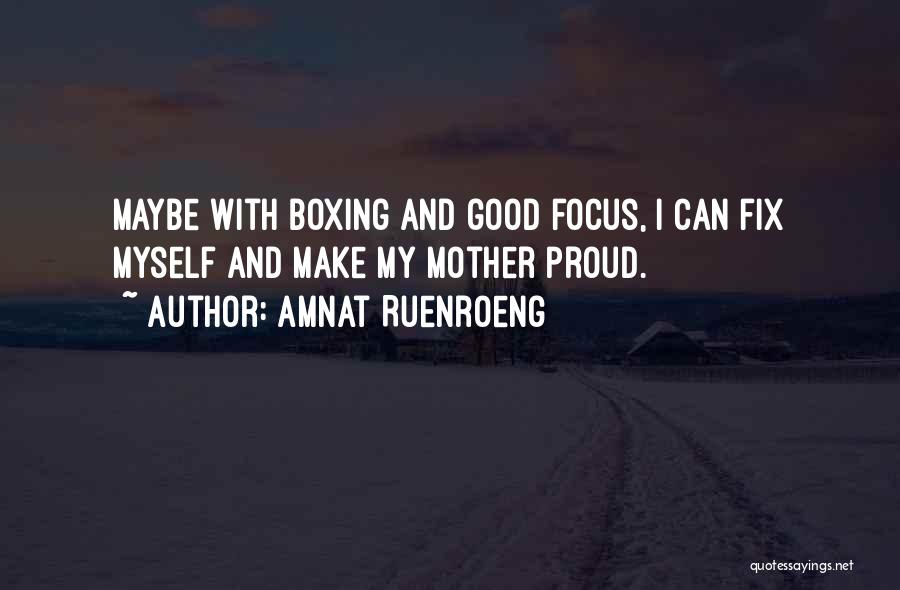 MAYBE WITH BOXING AND GOOD FOCUS, I CAN FIX MYSELF AND MAKE MY MOTHER PROUD.

~ AUTHOR: AMNAT RUENROENG

quotessayings.net